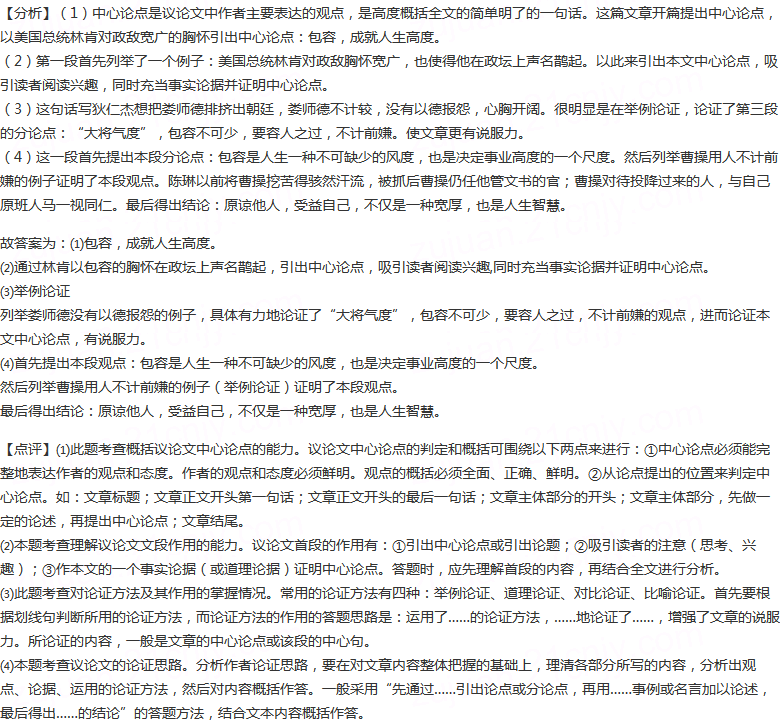 【分析】（1）中心论点是议论文中作者主要表达的观点，是高度概括全文的简单明了的一句话。这篇文章开篇提出中心论点，以美国总统林肯对政敌宽广的胸怀引出中心论点：包容，成就人生高度。
（2）第一段首先列举了一个例子：美国总统林肯对政敌胸怀宽广，也使得他在政坛上声名鹊起。以此来引出本文中心论点，吸引读者阅读兴趣，同时充当事实论据并证明中心论点。
（3）这句话写狄仁杰想把娄师德排挤出朝廷，娄师德不计较，没有以德报怨，心胸开阔。很明显是在举例论证，论证了第三段的分论点：“大将气度”，包容不可少，要容人之过，不计前嫌。使文章更有说服力。
（4）这一段首先提出本段分论点：包容是人生一种不可缺少的风度，也是决定事业高度的一个尺度。然后列举曹操用人不计前嫌的例子证明了本段观点。陈琳以前将曹操挖苦得骇然汗流，被抓后曹操仍任他管文书的官；曹操对待投降过来的人，与自己原班人马一视同仁。最后得出结论：原谅他人，受益自己，不仅是一种宽厚，也是人生智慧。

故答案为：(1)包容，成就人生高度。
(2)通过林肯以包容的胸怀在政坛上声名鹊起，引出中心论点，吸引读者阅读兴趣,同时充当事实论据并证明中心论点。
(3)举例论证
列举娄师德没有以德报怨的例子，具体有力地论证了“大将气度”，包容不可少，要容人之过，不计前嫌的观点，进而论证本文中心论点，有说服力。
(4)首先提出本段观点：包容是人生一种不可缺少的风度，也是决定事业高度的一个尺度。
然后列举曹操用人不计前嫌的例子（举例论证）证明了本段观点。
最后得出结论：原谅他人，受益自己，不仅是一种宽厚，也是人生智慧。

【点评】(1)此题考查概括议论文中心论点的能力。议论文中心论点的判定和概括可围绕以下两点来进行：①中心论点必须能完整地表达作者的观点和态度。作者的观点和态度必须鲜明。观点的概括必须全面、正确、鲜明。②从论点提出的位置来判定中心论点。如：文章标题；文章正文开头第一句话；文章正文开头的最后一句话；文章主体部分的开头；文章主体部分，先做一定的论述，再提出中心论点；文章结尾。
(2)本题考查理解议论文文段作用的能力。议论文首段的作用有：①引出中心论点或引出论题；②吸引读者的注意（思考、兴趣）；③作本文的一个事实论据（或道理论据）证明中心论点。答题时，应先理解首段的内容，再结合全文进行分析。
(3)此题考查对论证方法及其作用的掌握情况。常用的论证方法有四种：举例论证、道理论证、对比论证、比喻论证。首先要根据划线句判断所用的论证方法，而论证方法的作用的答题思路是：运用了......的论证方法，......地论证了......，增强了文章的说服力。所论证的内容，一般是文章的中心论点或该段的中心句。
(4)本题考查议论文的论证思路。分析作者论证思路，要在对文章内容整体把握的基础上，理清各部分所写的内容，分析出观点、论据、运用的论证方法，然后对内容概括作答。一般采用“先通过......引出论点或分论点，再用......事例或名言加以论述，最后得出......的结论”的答题方法，结合文本内容概括作答。